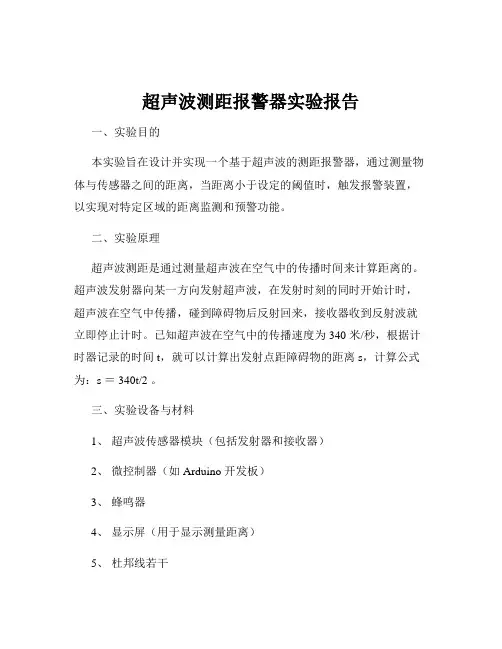 超声波测距报警器实验报告

一、实验目的

本实验旨在设计并实现一个基于超声波的测距报警器，通过测量物体与传感器之间的距离，当距离小于设定的阈值时，触发报警装置，以实现对特定区域的距离监测和预警功能。

二、实验原理

超声波测距是通过测量超声波在空气中的传播时间来计算距离的。超声波发射器向某一方向发射超声波，在发射时刻的同时开始计时，超声波在空气中传播，碰到障碍物后反射回来，接收器收到反射波就立即停止计时。已知超声波在空气中的传播速度为 340 米/秒，根据计时器记录的时间 t，就可以计算出发射点距障碍物的距离 s，计算公式为：s ＝ 340t/2 。

三、实验设备与材料

1、 超声波传感器模块（包括发射器和接收器）

2、 微控制器（如 Arduino 开发板）

3、 蜂鸣器

4、 显示屏（用于显示测量距离）

5、 杜邦线若干